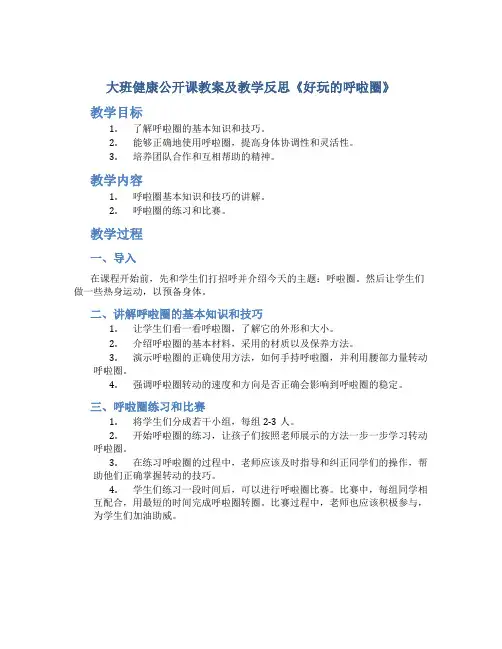 大班健康公开课教案及教学反思《好玩的呼啦圈》

教学目标

1. 了解呼啦圈的基本知识和技巧。
2. 能够正确地使用呼啦圈，提高身体协调性和灵活性。
3. 培养团队合作和互相帮助的精神。

教学内容

1. 呼啦圈基本知识和技巧的讲解。
2. 呼啦圈的练习和比赛。

教学过程

一、导入

在课程开始前，先和学生们打招呼并介绍今天的主题：呼啦圈。然后让学生们做一些热身运动，以预备身体。

二、讲解呼啦圈的基本知识和技巧

1. 让学生们看一看呼啦圈，了解它的外形和大小。
2. 介绍呼啦圈的基本材料，采用的材质以及保养方法。
3. 演示呼啦圈的正确使用方法，如何手持呼啦圈，并利用腰部力量转动呼啦圈。
4. 强调呼啦圈转动的速度和方向是否正确会影响到呼啦圈的稳定。

三、呼啦圈练习和比赛

1. 将学生们分成若干小组，每组 2-3 人。
2. 开始呼啦圈的练习，让孩子们按照老师展示的方法一步一步学习转动呼啦圈。
3. 在练习呼啦圈的过程中，老师应该及时指导和纠正同学们的操作，帮助他们正确掌握转动的技巧。
4. 学生们练习一段时间后，可以进行呼啦圈比赛。比赛中，每组同学相互配合，用最短的时间完成呼啦圈转圈。比赛过程中，老师也应该积极参与，为学生们加油助威。